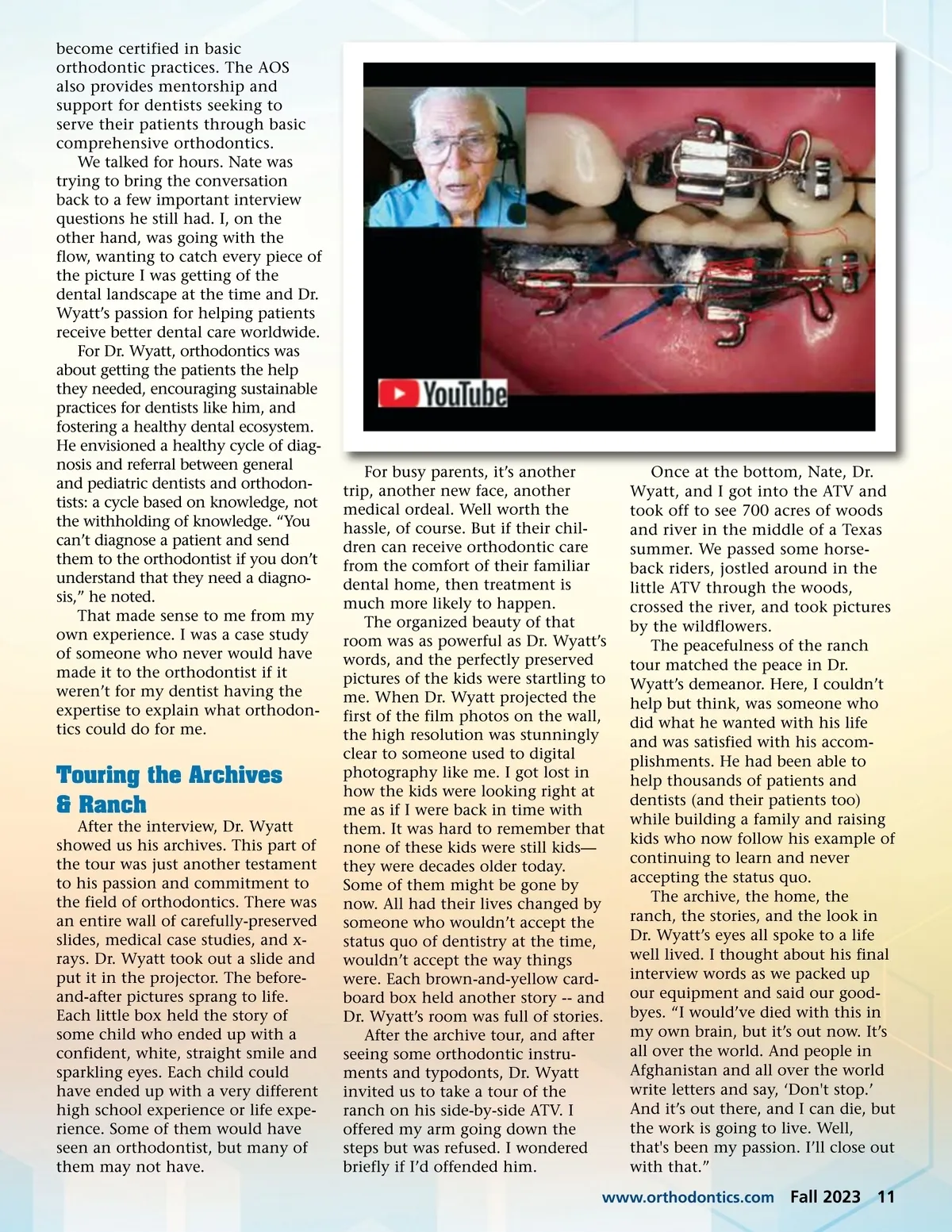 become certified in basic orthodontic practices. The AOS also provides mentorship and support for dentists seeking to serve their patients through basic comprehensive orthodontics.

We talked for hours. Nate was trying to bring the conversation back to a few important interview questions he still had. I, on the other hand, was going with the flow, wanting to catch every piece of the picture I was getting of the dental landscape at the time and Dr. Wyatt's passion for helping patients receive better dental care worldwide.

For Dr. Wyatt, orthodontics was about getting the patients the help they needed, encouraging sustainable practices for dentists like him, and fostering a healthy dental ecosystem. He envisioned a healthy cycle of diagnosis and referral between general and pediatric dentists and orthodontists: a cycle based on knowledge, not the withholding of knowledge. "You can't diagnose a patient and send them to the orthodontist if you don't understand that they need a diagnosis," he noted.

That made sense to me from my own experience. I was a case study of someone who never would have made it to the orthodontist if it weren't for my dentist having the expertise to explain what orthodontics could do for me.

Touring the Archives & Ranch

After the interview, Dr. Wyatt showed us his archives. This part of the tour was just another testament to his passion and commitment to the field of orthodontics. There was an entire wall of carefully-preserved slides, medical case studies, and x-rays. Dr. Wyatt took out a slide and put it in the projector. The before-and-after pictures sprang to life. Each little box held the story of some child who ended up with a confident, white, straight smile and sparkling eyes. Each child could have ended up with a very different high school experience or life experience. Some of them would have seen an orthodontist, but many of them may not have.

YouTube

For busy parents, it's another trip, another new face, another medical ordeal. Well worth the hassle, of course. But if their children can receive orthodontic care from the comfort of their familiar dental home, then treatment is much more likely to happen.

The organized beauty of that room was as powerful as Dr. Wyatt's words, and the perfectly preserved pictures of the kids were startling to me. When Dr. Wyatt projected the first of the film photos on the wall, the high resolution was stunningly clear to someone used to digital photography like me. I got lost in how the kids were looking right at me as if I were back in time with them. It was hard to remember that none of these kids were still kids—they were decades older today. Some of them might be gone by now. All had their lives changed by someone who wouldn't accept the status quo of dentistry at the time, wouldn't accept the way things were. Each brown-and-yellow cardboard box held another story -- and Dr. Wyatt's room was full of stories.

After the archive tour, and after seeing some orthodontic instruments and typodonts, Dr. Wyatt invited us to take a tour of the ranch on his side-by-side ATV. I offered my arm going down the steps but was refused. I wondered briefly if I'd offended him.

Once at the bottom, Nate, Dr. Wyatt, and I got into the ATV and took off to see 700 acres of woods and river in the middle of a Texas summer. We passed some horseback riders, jostled around in the little ATV through the woods, crossed the river, and took pictures by the wildflowers.

The peacefulness of the ranch tour matched the peace in Dr. Wyatt's demeanor. Here, I couldn't help but think, was someone who did what he wanted with his life and was satisfied with his accomplishments. He had been able to help thousands of patients and dentists (and their patients too) while building a family and raising kids who now follow his example of continuing to learn and never accepting the status quo.

The archive, the home, the ranch, the stories, and the look in Dr. Wyatt's eyes all spoke to a life well lived. I thought about his final interview words as we packed up our equipment and said our goodbyes. "I would've died with this in my own brain, but it's out now. It's all over the world. And people in Afghanistan and all over the world write letters and say, 'Don't stop.' And it's out there, and I can die, but the work is going to live. Well, that's been my passion. I'll close out with that."

www.orthodontics.com Fall 2023 11